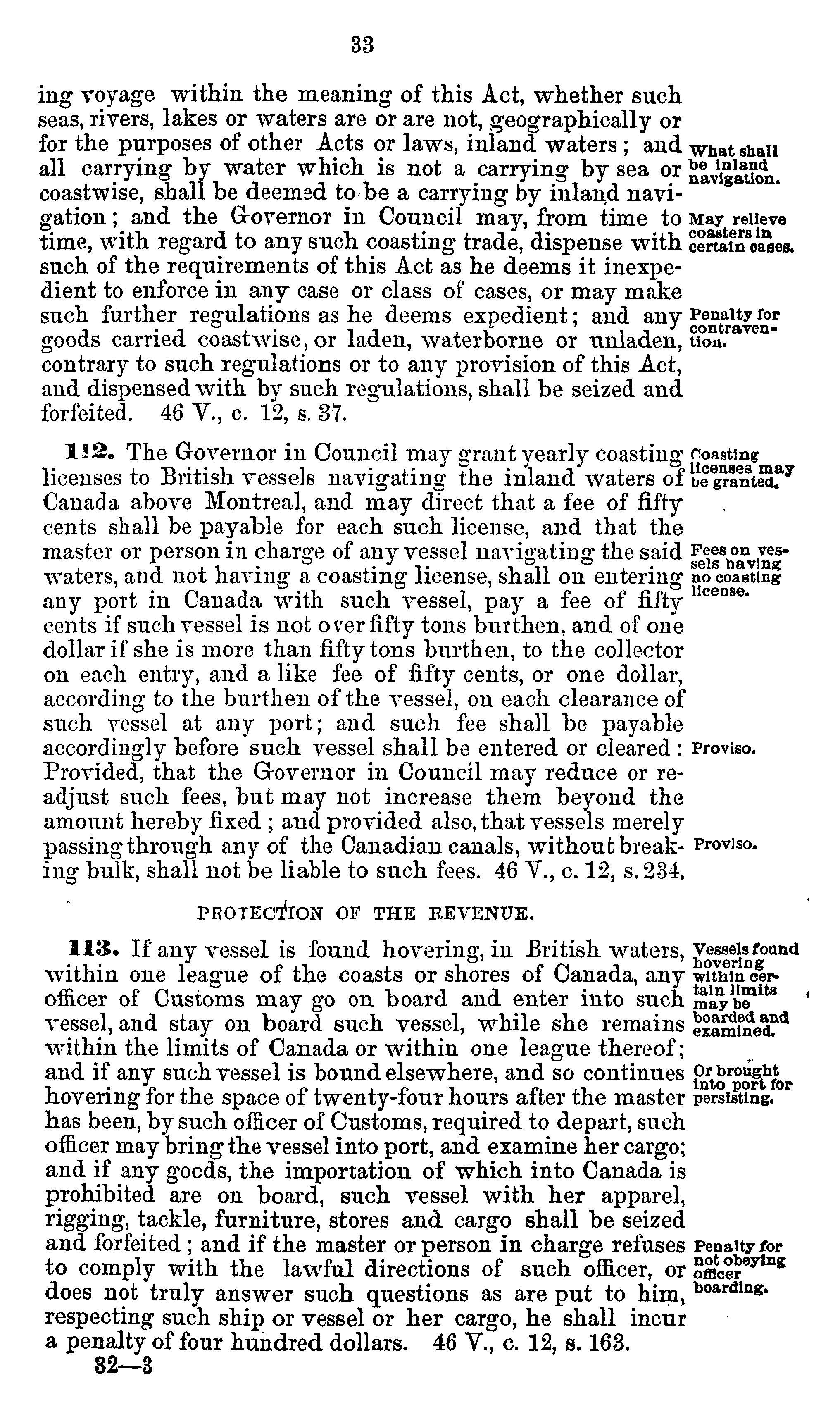 33

ing voyage within the meaning of this Act, whether such seas, rivers, lakes or waters are or are not, geographically or for the purposes of other Acts or laws, inland waters; and all carrying by water which is not a carrying by sea or coastwise, shall be deemed to be a carrying by inland navigation; and the Governor in Council may, from time to time, with regard to any such coasting trade, dispense with such of the requirements of this Act as he deems it inexpedient to enforce in any case or class of cases, or may make such further regulations as he deems expedient; and any goods carried coastwise, or laden, waterborne or unladen, contrary to such regulations or to any provision of this Act, and dispensed with by such regulations, shall be seized and forfeited. 46 V., c. 12, s. 37.

What shall be inland navigation.

May relieve coasters in certain cases.

Penalty for contravention.

112. The Governor in Council may grant yearly coasting licenses to British vessels navigating the inland waters of Canada above Montreal, and may direct that a fee of fifty cents shall be payable for each such license, and that the master or person in charge of any vessel navigating the said waters, and not having a coasting license, shall on entering any port in Canada with such vessel, pay a fee of fifty cents if such vessel is not over fifty tons burthen, and of one dollar if she is more than fifty tons burthen, to the collector on each entry, and a like fee of fifty cents, or one dollar, according to the burthen of the vessel, on each clearance of such vessel at any port; and such fee shall be payable accordingly before such vessel shall be entered or cleared: Provided, that the Governor in Council may reduce or readjust such fees, but may not increase them beyond the amount hereby fixed; and provided also, that vessels merely passing through any of the Canadian canals, without breaking bulk, shall not be liable to such fees. 46 V., c. 12, s. 234.

Coasting licenses may be granted.

Fees on vessels having no coasting license.

Proviso.

Proviso.

PROTECTION OF THE REVENUE.

113. If any vessel is found hovering, in British waters, within one league of the coasts or shores of Canada, any officer of Customs may go on board and enter into such vessel, and stay on board such vessel, while she remains within the limits of Canada or within one league thereof; and if any such vessel is bound elsewhere, and so continues hovering for the space of twenty-four hours after the master has been, by such officer of Customs, required to depart, such officer may bring the vessel into port, and examine her cargo; and if any goods, the importation of which into Canada is prohibited are on board, such vessel with her apparel, rigging, tackle, furniture, stores and cargo shall be seized and forfeited; and if the master or person in charge refuses to comply with the lawful directions of such officer, or does not truly answer such questions as are put to him, respecting such ship or vessel or her cargo, he shall incur a penalty of four hundred dollars. 46 V., c. 12, s. 163.

Vessels found hovering within certain limits may be boarded and examined.

Or brought into port for persisting.

Penalty for not obeying officer boarding.

32—3